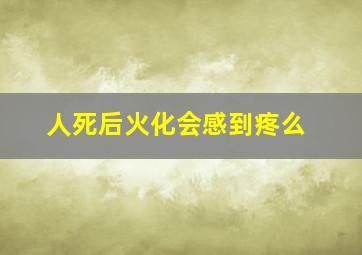 人死后火化会感到疼么